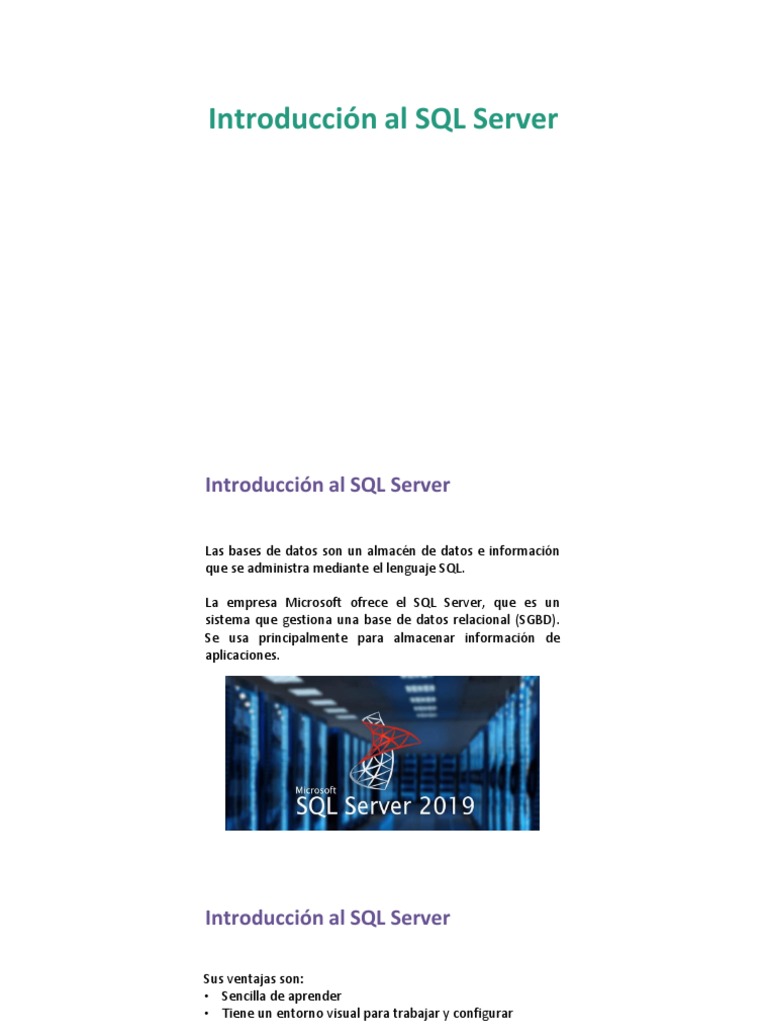 Introducción al SQL Server

Introducción al SQL Server

Las bases de datos son un almacén de datos e información que se administra mediante el lenguaje SQL.

La empresa Microsoft ofrece el SQL Server, que es un sistema que gestiona una base de datos relacional (SGBD). Se usa principalmente para almacenar información de aplicaciones.

Microsoft
SQL Server 2019

Introducción al SQL Server

Sus ventajas son:
• Sencilla de aprender
• Tiene un entorno visual para trabajar y configurar